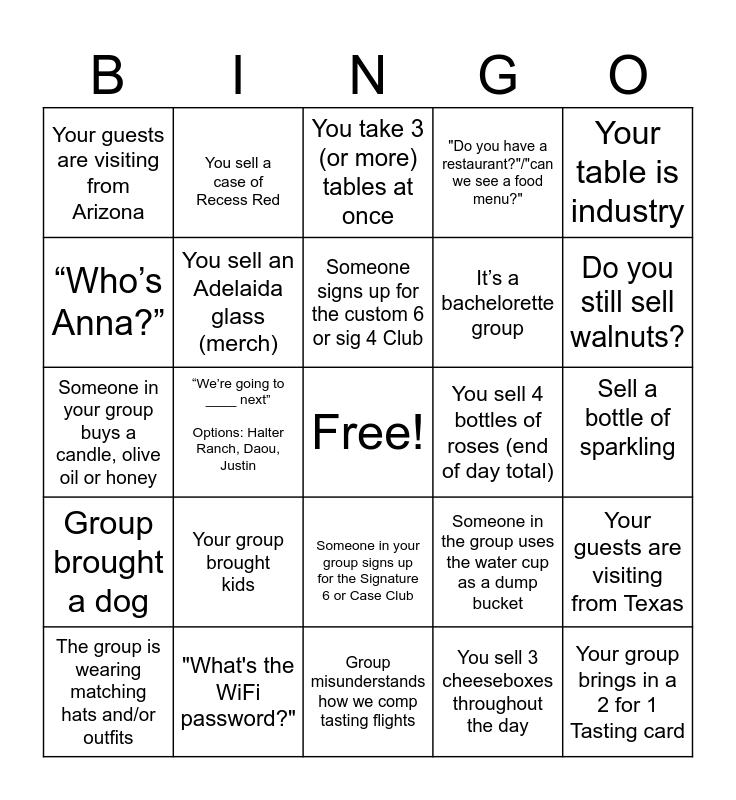 | B | I | N | G | O |
|---|---|---|---|---|
| Your guests are visiting from Arizona | You sell a case of Recess Red | You take 3 (or more) tables at once | "Do you have a restaurant?"/"can we see a food menu?" | Your table is industry |
| “Who’s Anna?” | You sell an Adelaida glass (merch) | Someone signs up for the custom 6 or sig 4 Club | It’s a bachelorette group | Do you still sell walnuts? |
| Someone in your group buys a candle, olive oil or honey | “We’re going to ____ next” Options: Halter Ranch, Daou, Justin | Free! | You sell 4 bottles of roses (end of day total) | Sell a bottle of sparkling |
| Group brought a dog | Your group brought kids | Someone in your group signs up for the Signature 6 or Case Club | Someone in the group uses the water cup as a dump bucket | Your guests are visiting from Texas |
| The group is wearing matching hats and/or outfits | "What's the WiFi password?" | Group misunderstands how we comp tasting flights | You sell 3 cheeseboxes throughout the day | Your group brings in a 2 for 1 Tasting card |